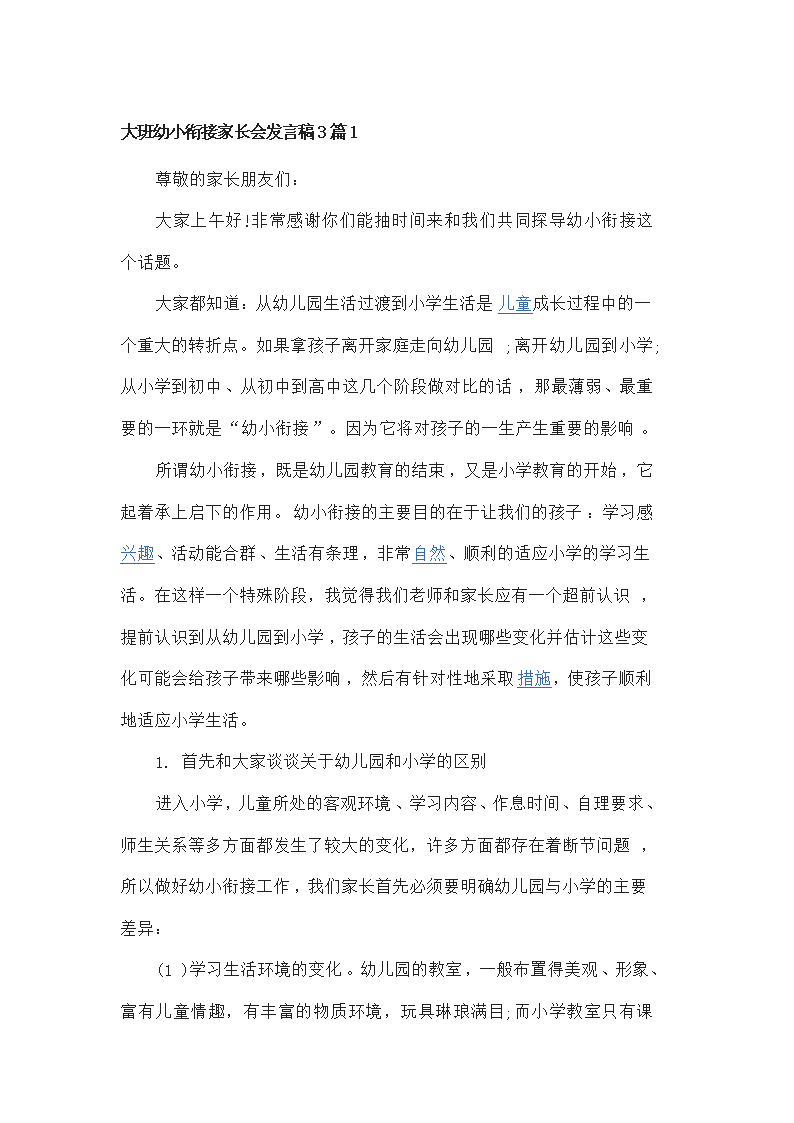 大班幼小衔接家长会发言稿3篇1

尊敬的家长朋友们：

大家上午好!非常感谢你们能抽时间来和我们共同探导幼小衔接这个话题。

大家都知道：从幼儿园生活过渡到小学生活是儿童成长过程中的一个重大的转折点。如果拿孩子离开家庭走向幼儿园 ;离开幼儿园到小学;从小学到初中、从初中到高中这几个阶段做对比的话，那最薄弱、最重要的一环就是“幼小衔接”。因为它将对孩子的一生产生重要的影响 。

所谓幼小衔接，既是幼儿园教育的结束，又是小学教育的开始，它起着承上启下的作用。幼小衔接的主要目的在于让我们的孩子：学习感兴趣、活动能合群、生活有条理，非常自然、顺利的适应小学的学习生活。在这样一个特殊阶段，我觉得我们老师和家长应有一个超前认识 ，提前认识到从幼儿园到小学，孩子的生活会出现哪些变化并估计这些变化可能会给孩子带来哪些影响，然后有针对性地采取措施，使孩子顺利地适应小学生活。

1. 首先和大家谈谈关于幼儿园和小学的区别

进入小学，儿童所处的客观环境、学习内容、作息时间、自理要求、师生关系等多方面都发生了较大的变化，许多方面都存在着断节问题 ，所以做好幼小衔接工作，我们家长首先必须要明确幼儿园与小学的主要差异：

(1 )学习生活环境的变化。幼儿园的教室，一般布置得美观、形象、富有儿童情趣，有丰富的物质环境，玩具琳琅满目;而小学教室只有课